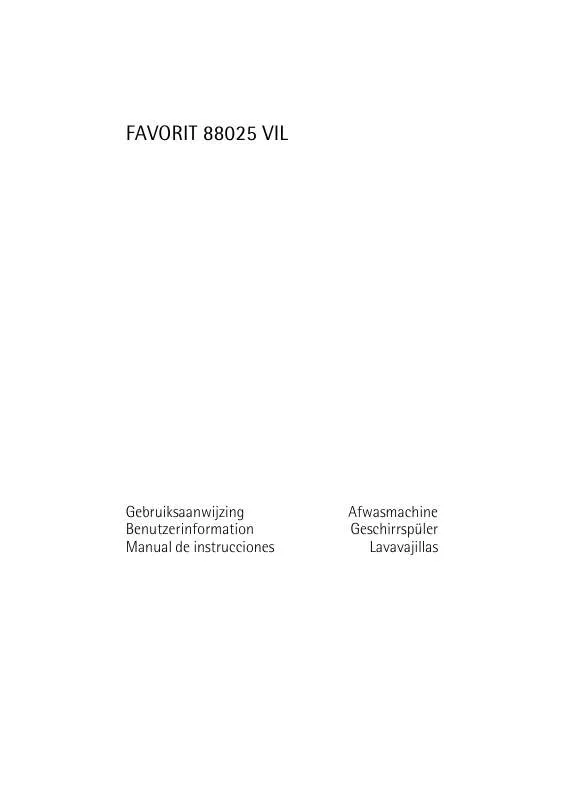 FAVORIT 88025 VIL

Gebruiksaanwijzing
Benutzerinformation
Manual de instrucciones

Afwasmachine
Geschirrspüler
Lavavajillas